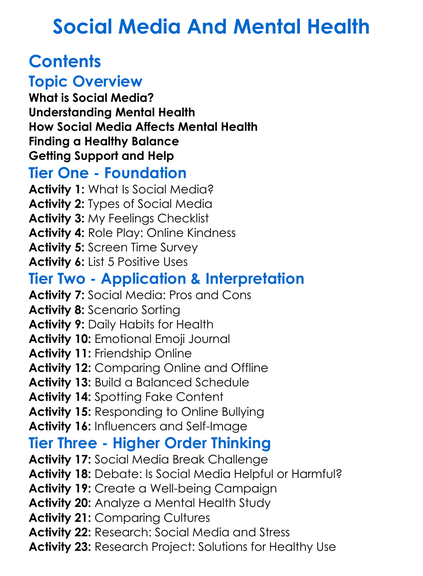 Social Media And Mental Health

Contents

Topic Overview

What is Social Media?
Understanding Mental Health
How Social Media Affects Mental Health
Finding a Healthy Balance
Getting Support and Help

Tier One - Foundation

Activity 1: What Is Social Media?
Activity 2: Types of Social Media
Activity 3: My Feelings Checklist
Activity 4: Role Play: Online Kindness
Activity 5: Screen Time Survey
Activity 6: List 5 Positive Uses

Tier Two - Application & Interpretation

Activity 7: Social Media: Pros and Cons
Activity 8: Scenario Sorting
Activity 9: Daily Habits for Health
Activity 10: Emotional Emoji Journal
Activity 11: Friendship Online
Activity 12: Comparing Online and Offline
Activity 13: Build a Balanced Schedule
Activity 14: Spotting Fake Content
Activity 15: Responding to Online Bullying
Activity 16: Influencers and Self-Image

Tier Three - Higher Order Thinking

Activity 17: Social Media Break Challenge
Activity 18: Debate: Is Social Media Helpful or Harmful?
Activity 19: Create a Well-being Campaign
Activity 20: Analyze a Mental Health Study
Activity 21: Comparing Cultures
Activity 22: Research: Social Media and Stress
Activity 23: Research Project: Solutions for Healthy Use